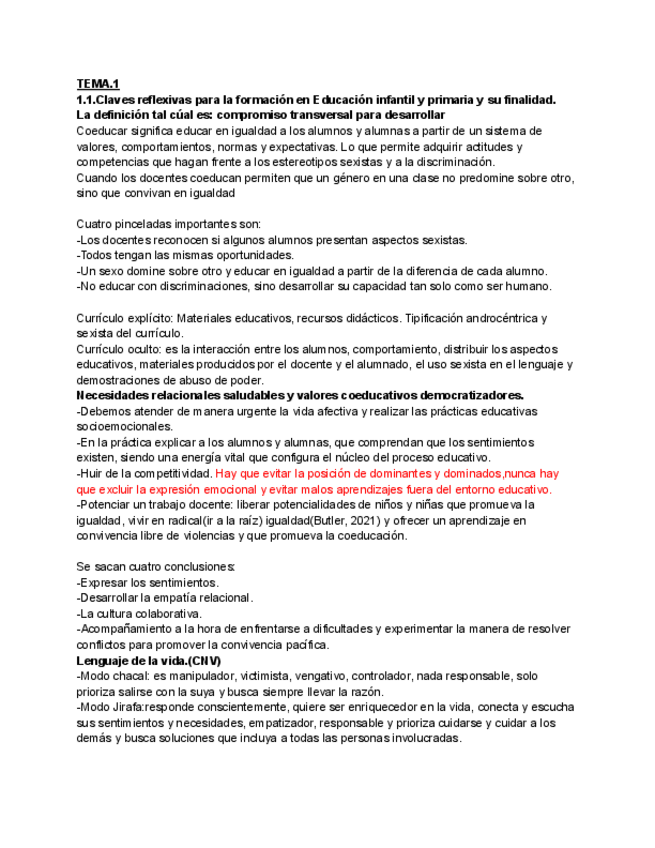 TEMA.1
1.1.Claves reflexivas para la formación en Educación infantil y primaria y su finalidad.
La definición tal cúal es: compromiso transversal para desarrollar
Coeducar significa educar en igualdad a los alumnos y alumnas a partir de un sistema de valores, comportamientos, normas y expectativas. Lo que permite adquirir actitudes y competencias que hagan frente a los estereotipos sexistas y a la discriminación.
Cuando los docentes coeducan permiten que un género en una clase no predomine sobre otro, sino que convivan en igualdad

Cuatro pinceladas importantes son:
-Los docentes reconocen si algunos alumnos presentan aspectos sexistas.
-Todos tengan las mismas oportunidades.
-Un sexo domine sobre otro y educar en igualdad a partir de la diferencia de cada alumno.
-No educar con discriminaciones, sino desarrollar su capacidad tan solo como ser humano.

Currículo explícito: Materiales educativos, recursos didácticos. Tipificación androcéntrica y sexista del currículo.
Currículo oculto: es la interacción entre los alumnos, comportamiento, distribuir los aspectos educativos, materiales producidos por el docente y el alumnado, el uso sexista en el lenguaje y demostraciones de abuso de poder.
Necesidades relacionales saludables y valores coeducativos democratizadores.
-Debemos atender de manera urgente la vida afectiva y realizar las prácticas educativas socioemocionales.
-En la práctica explicar a los alumnos y alumnas, que comprendan que los sentimientos existen, siendo una energía vital que configura el núcleo del proceso educativo.
-Huir de la competitividad. Hay que evitar la posición de dominantes y dominados,nunca hay que excluir la expresión emocional y evitar malos aprendizajes fuera del entorno educativo.
-Potenciar un trabajo docente: liberar potencialidades de niños y niñas que promueva la igualdad, vivir en radical(ir a la raíz) igualdad(Butler, 2021) y ofrecer un aprendizaje en convivencia libre de violencias y que promueva la coeducación.

Se sacan cuatro conclusiones:
-Expresar los sentimientos.
-Desarrollar la empatía relacional.
-La cultura colaborativa.
-Acompañamiento a la hora de enfrentarse a dificultades y experimentar la manera de resolver conflictos para promover la convivencia pacífica.
Lenguaje de la vida.(CNV)
-Modo chacal: es manipulador, victimista, vengativo, controlador, nada responsable, solo prioriza salirse con la suya y busca siempre llevar la razón.
-Modo Jirafa:responde conscientemente, quiere ser enriquecedor en la vida, conecta y escucha sus sentimientos y necesidades, empatizador, responsable y prioriza cuidarse y cuidar a los demás y busca soluciones que incluya a todas las personas involucradas.